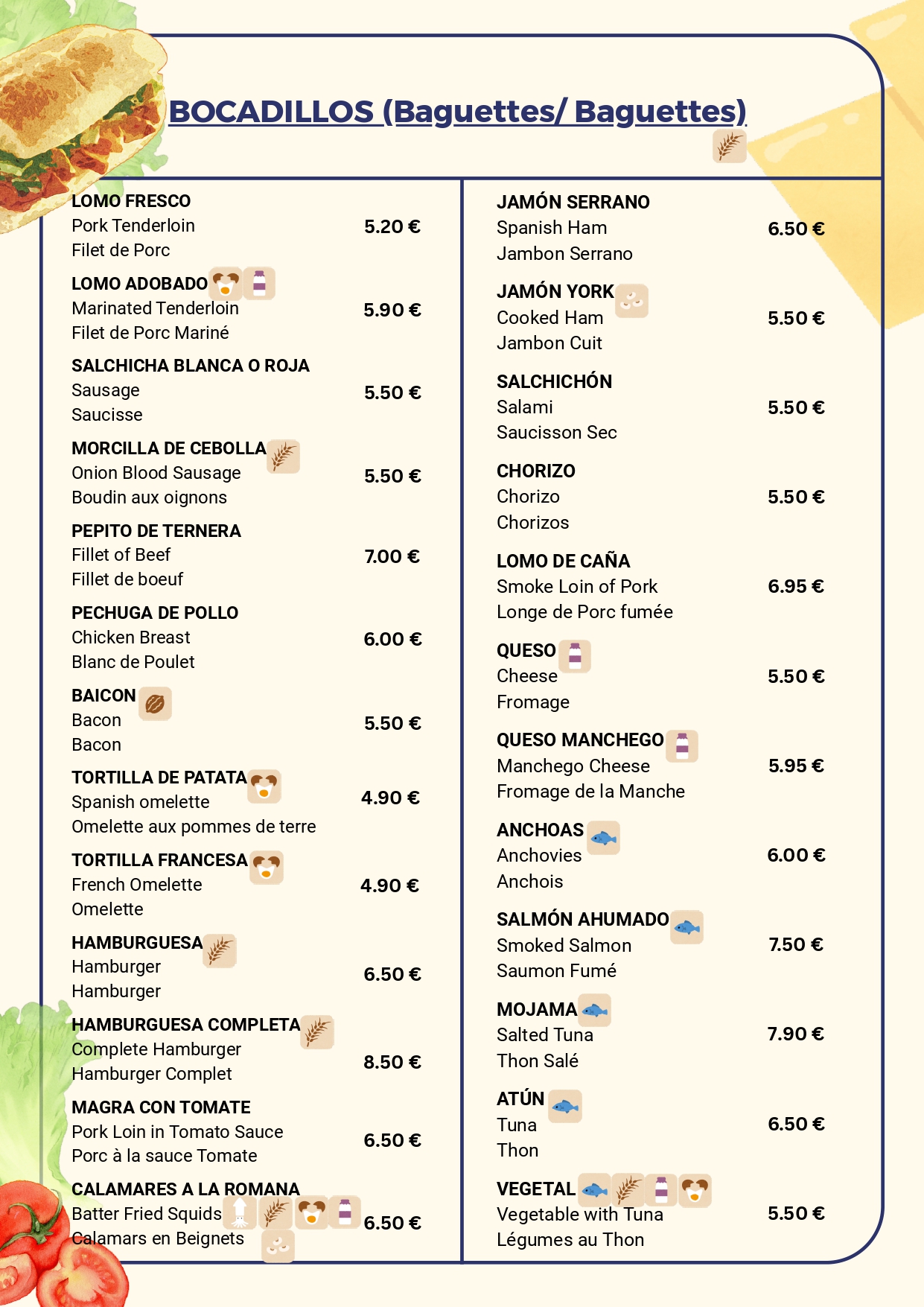 BOCADILLOS (Baguettes/ Baguettes)

LOMO FRESCO
Pork Tenderloin
Filet de Porc
5.20 €

LOMO ADOBADO
Marinated Tenderloin
Filet de Porc Mariné
5.90 €

SALCHICHA BLANCA O ROJA
Sausage
Saucisse
5.50 €

MORCILLA DE CEBOLLA
Onion Blood Sausage
Boudin aux oignons
5.50 €

PEPITO DE TERNERA
Fillet of Beef
Fillet de boeuf
7.00 €

PECHUGA DE POLLO
Chicken Breast
Blanc de Poulet
6.00 €

BAICON
Bacon
Bacon
5.50 €

TORTILLA DE PATATA
Spanish omelette
Omelette aux pommes de terre
4.90 €

TORTILLA FRANCESA
French Omelette
Omelette
4.90 €

HAMBURGUESA
Hamburger
Hamburger
6.50 €

HAMBURGUESA COMPLETA
Complete Hamburger
Hamburger Complet
8.50 €

MAGRA CON TOMATE
Pork Loin in Tomato Sauce
Porc à la sauce Tomate
6.50 €

CALAMARES A LA ROMANA
Batter Fried Squids
Calamars en Beignets
6.50 €

JAMÓN SERRANO
Spanish Ham
Jambon Serrano
6.50 €

JAMÓN YORK
Cooked Ham
Jambon Cuit
5.50 €

SALCHICHÓN
Salami
Saucisson Sec
5.50 €

CHORIZO
Chorizo
Chorizos
5.50 €

LOMO DE CAÑA
Smoke Loin of Pork
Longe de Porc fumée
6.95 €

QUESO
Cheese
Fromage
5.50 €

QUESO MANCHEGO
Manchego Cheese
Fromage de la Manche
5.95 €

ANCHOAS
Anchovies
Anchois
6.00 €

SALMÓN AHUMADO
Smoked Salmon
Saumon Fumé
7.50 €

MOJAMA
Salted Tuna
Thon Salé
7.90 €

ATÚN
Tuna
Thon
6.50 €

VEGETAL
Vegetable with Tuna
Légumes au Thon
5.50 €